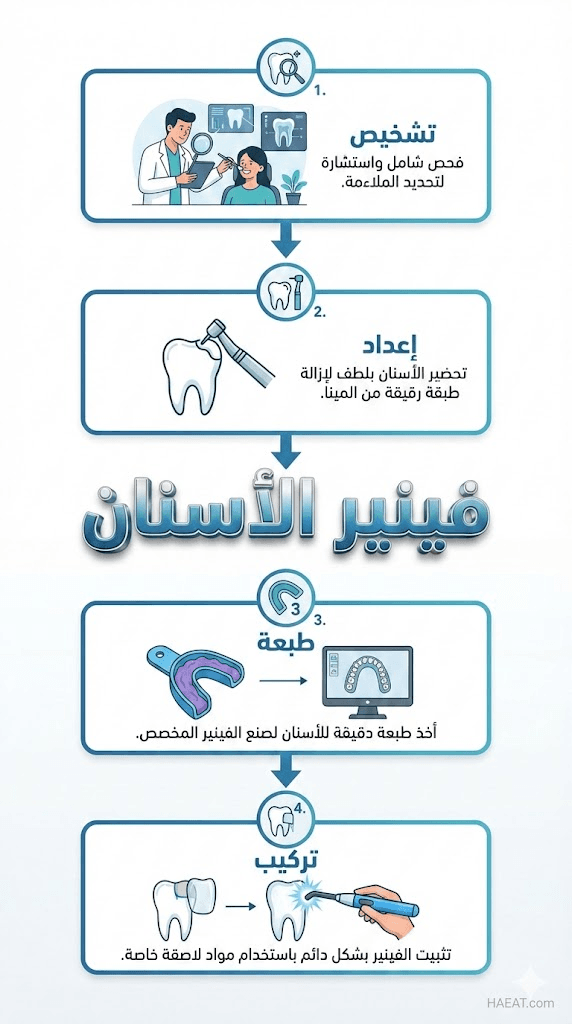 1.

تشخيص

فحص شامل واستشارة لتحديد الملاءمة.

2.

إعداد

تحضير الأسنان بلطف لإزالة طبقة رقيقة من المينا.

فينير الأسنان

3.

طبعة

أخذ طبعة دقيقة للأسنان لصنع الفينير المخصص.

4.

تركيب

تثبيت الفينير بشكل دائم باستخدام مواد لاصقة خاصة.

HAEAT.com